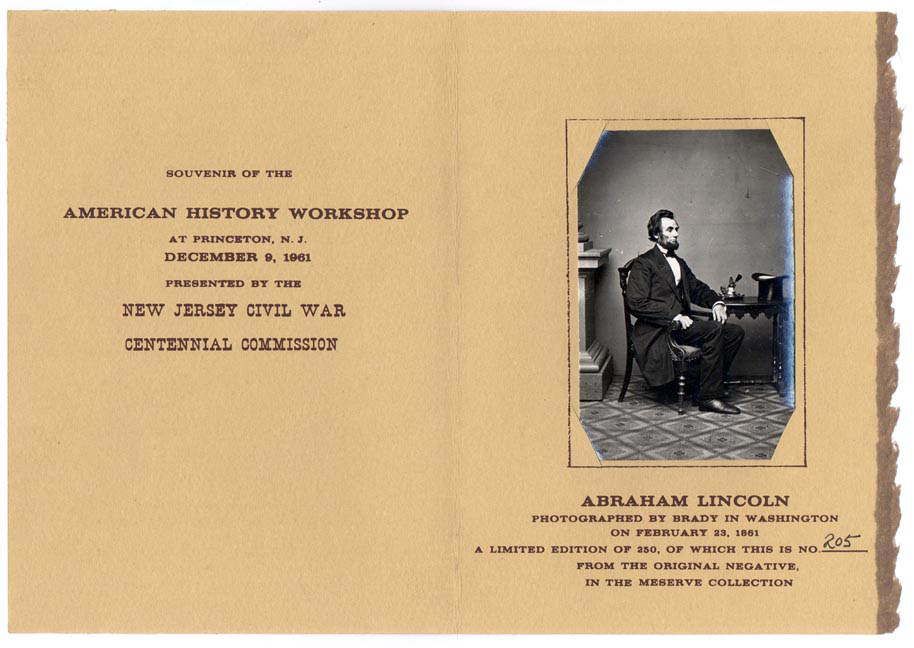 SOUVENIR OF THE

AMERICAN HISTORY WORKSHOP

AT PRINCETON, N. J.

DECEMBER 9, 1961

PRESENTED BY THE

NEW JERSEY CIVIL WAR

CENTENNIAL COMMISSION

ABRAHAM LINCOLN

PHOTOGRAPHED BY BRADY IN WASHINGTON

ON FEBRUARY 23, 1861

A LIMITED EDITION OF 250, OF WHICH THIS IS NO. 205

FROM THE ORIGINAL NEGATIVE,

IN THE MESERVE COLLECTION